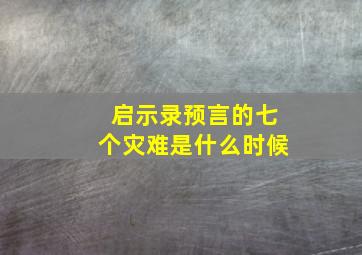 启示录预言的七个灾难是什么时候